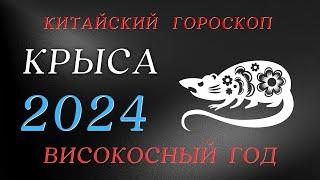 КИТАЙСКИЙ ГОРОСКОП

КРЫСА

2024

ВИСОКОСНЫЙ ГОД